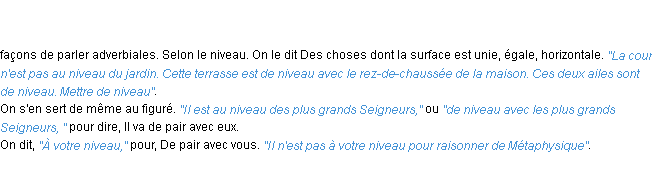 façons de parler adverbiales. Selon le niveau. On le dit Des choses dont la surface est unie, égale, horizontale. "La cour n'est pas au niveau du jardin. Cette terrasse est de niveau avec le rez-de-chaussée de la maison. Ces deux ailes sont de niveau. Mettre de niveau".
On s'en sert de même au figuré. "Il est au niveau des plus grands Seigneurs," ou "de niveau avec les plus grands Seigneurs, " pour dire, Il va de pair avec eux.
On dit, "À votre niveau," pour, De pair avec vous. "Il n'est pas à votre niveau pour raisonner de Métaphysique".